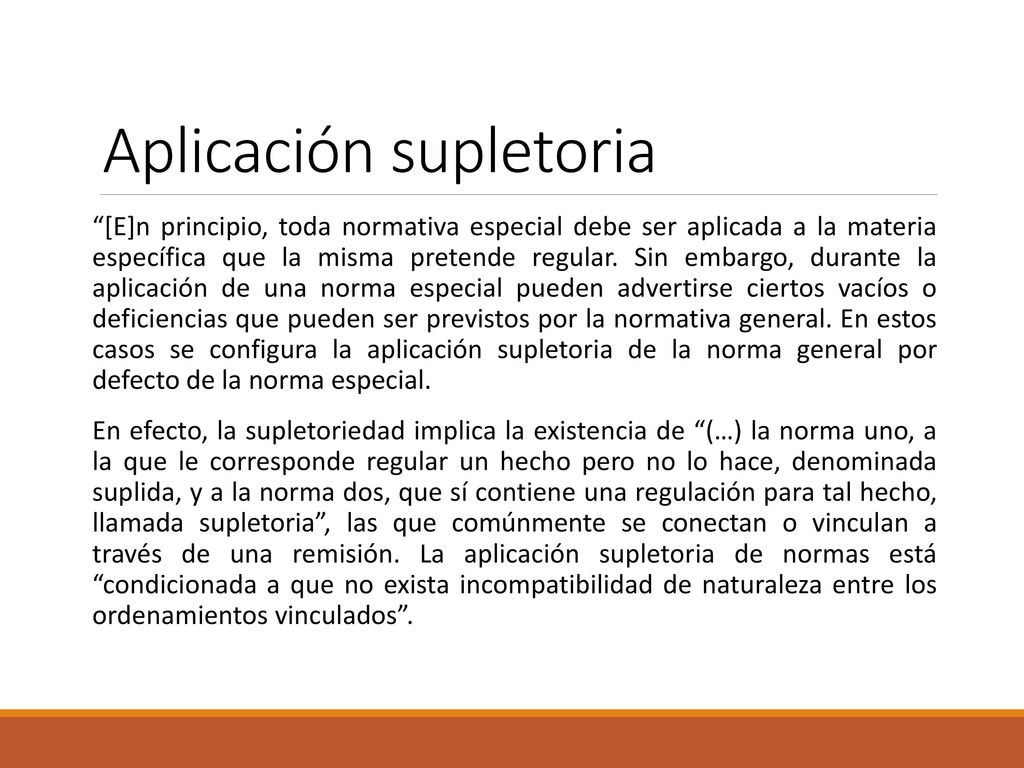 Aplicación supletoria

“[E]n principio, toda normativa especial debe ser aplicada a la materia específica que la misma pretende regular. Sin embargo, durante la aplicación de una norma especial pueden advertirse ciertos vacíos o deficiencias que pueden ser previstos por la normativa general. En estos casos se configura la aplicación supletoria de la norma general por defecto de la norma especial.

En efecto, la supletoriedad implica la existencia de “(…) la norma uno, a la que le corresponde regular un hecho pero no lo hace, denominada suplida, y a la norma dos, que sí contiene una regulación para tal hecho, llamada supletoria”, las que comúnmente se conectan o vinculan a través de una remisión. La aplicación supletoria de normas está “condicionada a que no exista incompatibilidad de naturaleza entre los ordenamientos vinculados”.